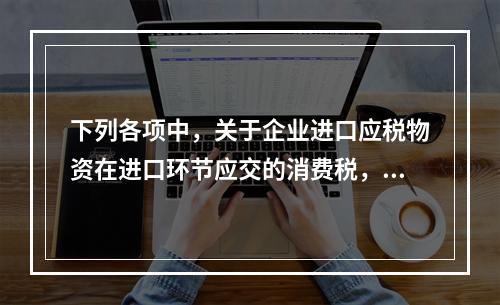 下列各项中，关于企业进口应税物资在进口环节应交的消费税，...